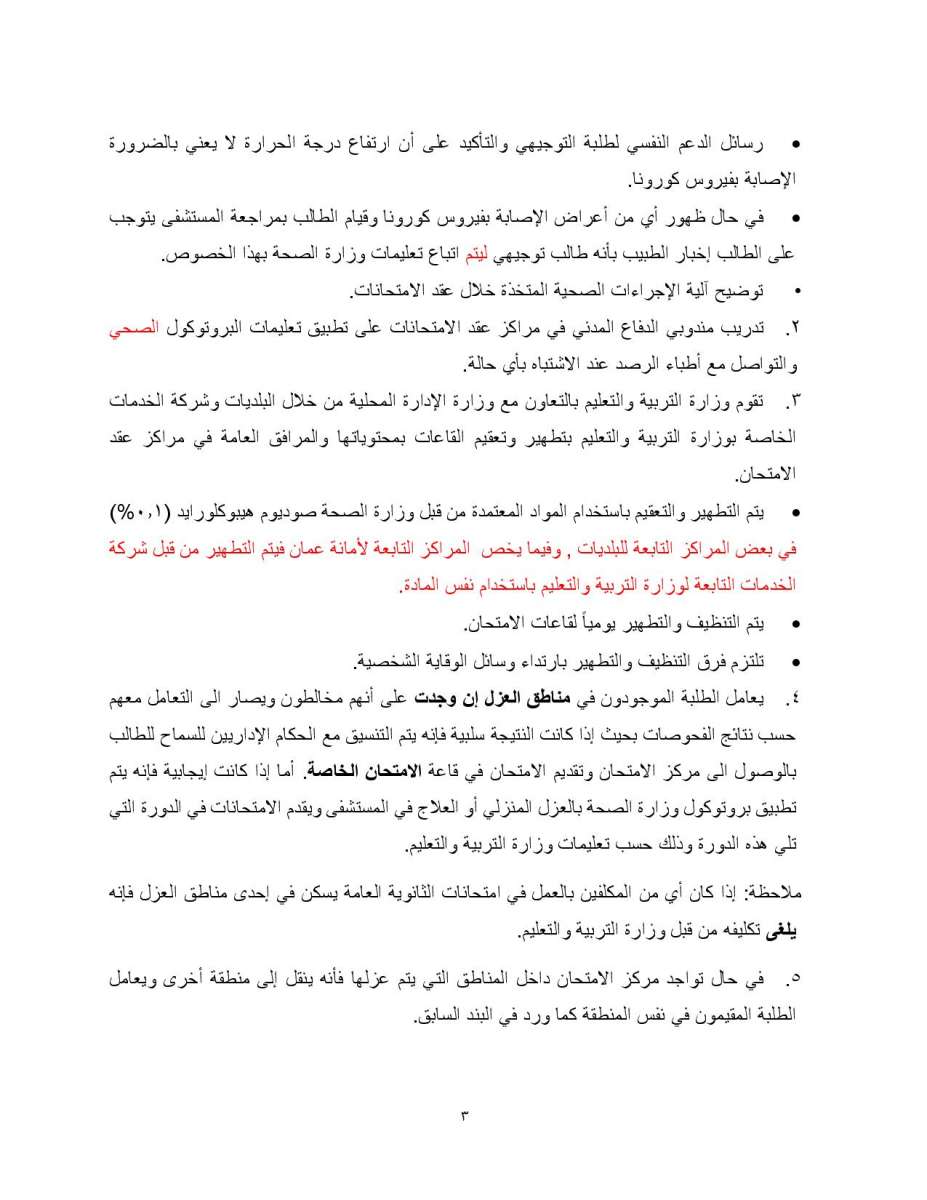 • رسائل الدعم النفسي لطلبة التوجيهي والتأكيد على أن ارتفاع درجة الحرارة لا يعني بالضرورة الإصابة بفيروس كورونا.

• في حال ظهور أي من أعراض الإصابة بفيروس كورونا وقيام الطالب بمراجعة المستشفى يتوجب على الطالب إخبار الطبيب بأنه طالب توجيهي ليتم اتباع تعليمات وزارة الصحة بهذا الخصوص.

• توضيح آلية الإجراءات الصحية المتخذة خلال عقد الامتحانات.

٢. تدريب مندوبي الدفاع المدني في مراكز عقد الامتحانات على تطبيق تعليمات البروتوكول الصحي والتواصل مع أطباء الرصد عند الاشتباه بأي حالة.

٣. تقوم وزارة التربية والتعليم بالتعاون مع وزارة الإدارة المحلية من خلال البلديات وشركة الخدمات الخاصة بوزارة التربية والتعليم بتطهير وتعقيم القاعات بمحتوياتها والمرافق العامة في مراكز عقد الامتحان.

• يتم التطهير والتعقيم باستخدام المواد المعتمدة من قبل وزارة الصحة صوديوم هيبوكلورايد (٠,١%) في بعض المراكز التابعة للبلديات , وفيما يخص المراكز التابعة لأمانة عمان فيتم التطهير من قبل شركة الخدمات التابعة لوزارة التربية والتعليم باستخدام نفس المادة.

• يتم التنظيف والتطهير يومياً لقاعات الامتحان.

• تلتزم فرق التنظيف والتطهير بارتداء وسائل الوقاية الشخصية.

٤. يعامل الطلبة الموجودون في مناطق العزل إن وجدت على أنهم مخالطون ويصار الى التعامل معهم حسب نتائج الفحوصات بحيث إذا كانت النتيجة سلبية فإنه يتم التنسيق مع الحكام الإداريين للسماح للطالب بالوصول الى مركز الامتحان وتقديم الامتحان في قاعة الامتحان الخاصة. أما إذا كانت إيجابية فإنه يتم تطبيق بروتوكول وزارة الصحة بالعزل المنزلي أو العلاج في المستشفى ويقدم الامتحانات في الدورة التي تلي هذه الدورة وذلك حسب تعليمات وزارة التربية والتعليم.

ملاحظة: إذا كان أي من المكلفين بالعمل في امتحانات الثانوية العامة يسكن في إحدى مناطق العزل فإنه يلغى تكليفه من قبل وزارة التربية والتعليم.

٥. في حال تواجد مركز الامتحان داخل المناطق التي يتم عزلها فأنه ينقل إلى منطقة أخرى ويعامل الطلبة المقيمون في نفس المنطقة كما ورد في البند السابق.

٣